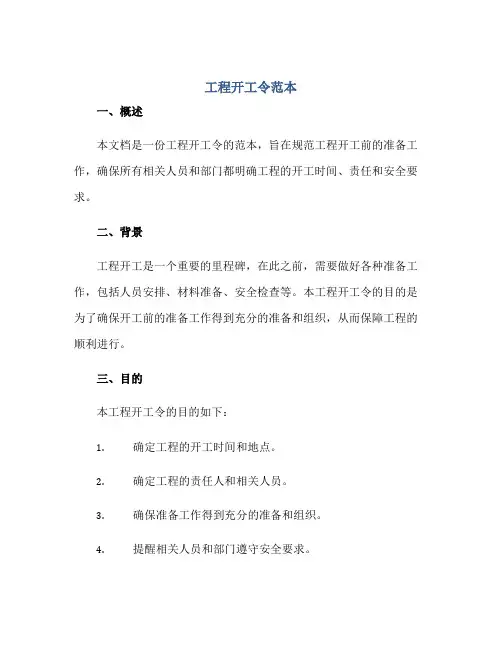 工程开工令范本

一、概述

本文档是一份工程开工令的范本，旨在规范工程开工前的准备工作，确保所有相关人员和部门都明确工程的开工时间、责任和安全要求。

二、背景

工程开工是一个重要的里程碑，在此之前，需要做好各种准备工作，包括人员安排、材料准备、安全检查等。本工程开工令的目的是为了确保开工前的准备工作得到充分的准备和组织，从而保障工程的顺利进行。

三、目的

本工程开工令的目的如下：

1. 确定工程的开工时间和地点。

2. 确定工程的责任人和相关人员。

3. 确保准备工作得到充分的准备和组织。

4. 提醒相关人员和部门遵守安全要求。